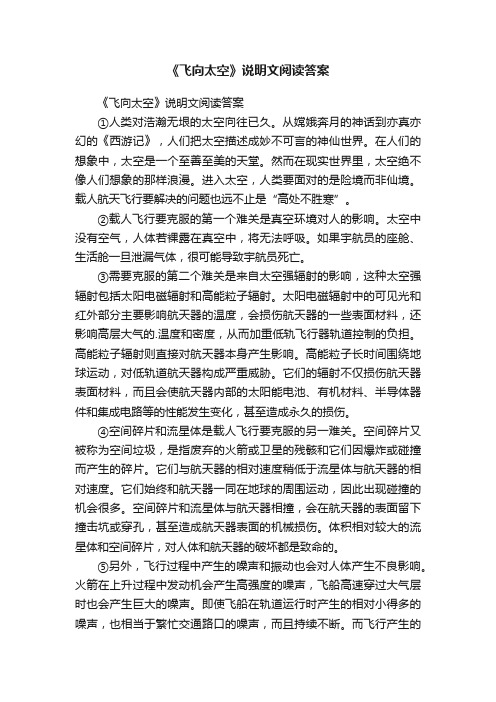 《飞向太空》说明文阅读答案

《飞向太空》说明文阅读答案

①人类对浩瀚无垠的太空向往已久。从嫦娥奔月的神话到亦真亦幻的《西游记》，人们把太空描述成妙不可言的神仙世界。在人们的想象中，太空是一个至善至美的天堂。然而在现实世界里，太空绝不像人们想象的那样浪漫。进入太空，人类要面对的是险境而非仙境。载人航天飞行要解决的问题也远不止是“高处不胜寒”。

②载人飞行要克服的第一个难关是真空环境对人的影响。太空中没有空气，人体若裸露在真空中，将无法呼吸。如果宇航员的座舱、生活舱一旦泄漏气体，很可能导致宇航员死亡。

③需要克服的第二个难关是来自太空强辐射的影响，这种太空强辐射包括太阳电磁辐射和高能粒子辐射。太阳电磁辐射中的可见光和红外部分主要影响航天器的温度，会损伤航天器的一些表面材料，还影响高层大气的.温度和密度，从而加重低轨飞行器轨道控制的负担。高能粒子辐射则直接对航天器本身产生影响。高能粒子长时间围绕地球运动，对低轨道航天器构成严重威胁。它们的辐射不仅损伤航天器表面材料，而且会使航天器内部的太阳能电池、有机材料、半导体器件和集成电路等的性能发生变化，甚至造成永久的损伤。

④空间碎片和流星体是载人飞行要克服的另一难关。空间碎片又被称为空间垃圾，是指废弃的火箭或卫星的残骸和它们因爆炸或碰撞而产生的碎片。它们与航天器的相对速度稍低于流星体与航天器的相对速度。它们始终和航天器一同在地球的周围运动，因此出现碰撞的机会很多。空间碎片和流星体与航天器相撞，会在航天器的表面留下撞击坑或穿孔，甚至造成航天器表面的机械损伤。体积相对较大的流星体和空间碎片，对人体和航天器的破坏都是致命的。

⑤另外，飞行过程中产生的噪声和振动也会对人体产生不良影响。火箭在上升过程中发动机会产生高强度的噪声，飞船高速穿过大气层时也会产生巨大的噪声。即使飞船在轨道运行时产生的相对小得多的噪声，也相当于繁忙交通路口的噪声，而且持续不断。而飞行产生的